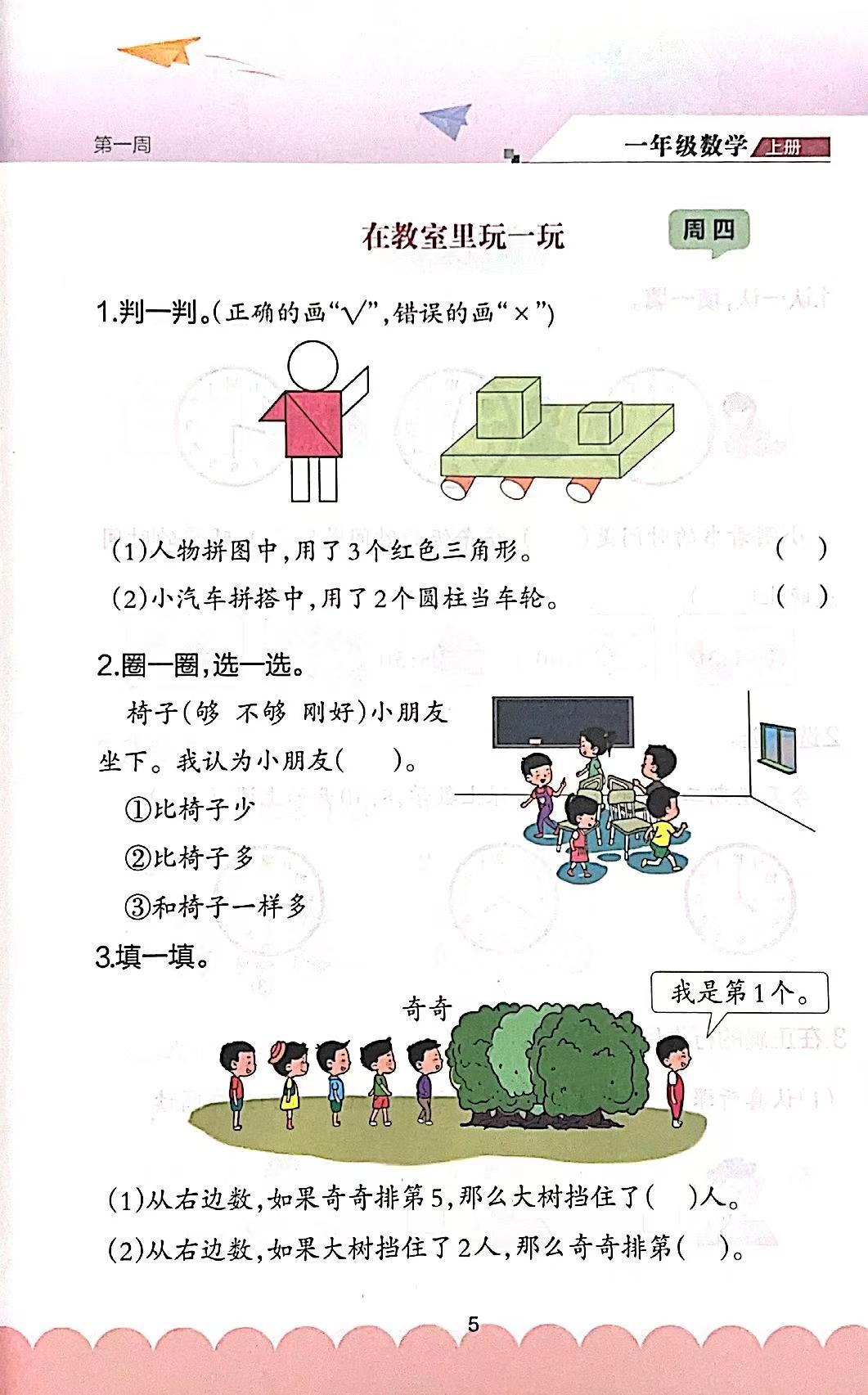 第一周

一年级数学 上册

在教室里玩一玩

周四

1.判一判。(正确的画“√”,错误的画“×”)

(1)人物拼图中,用了3个红色三角形。 ( )

(2)小汽车拼搭中,用了2个圆柱当车轮。 ( )

2.圈一圈,选一选。

椅子(够 不够 刚好)小朋友坐下。我认为小朋友( )。

①比椅子少

②比椅子多

③和椅子一样多

3.填一填。

奇奇

我是第1个。

(1)从右边数,如果奇奇排第5,那么大树挡住了( )人。

(2)从右边数,如果大树挡住了2人,那么奇奇排第( )。

5